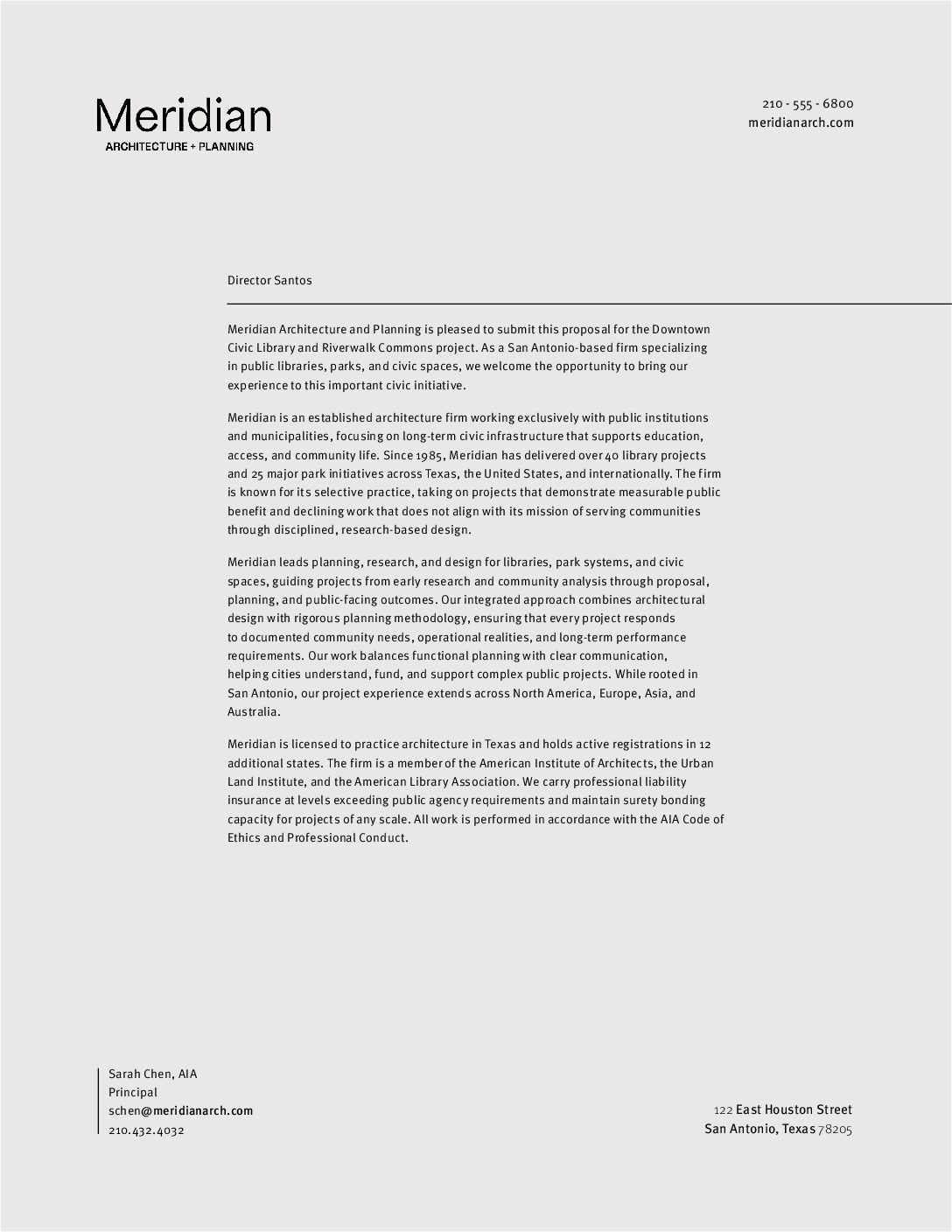 Meridian
ARCHITECTURE + PLANNING

210 - 555 - 6800
meridianarch.com

Director Santos

Meridian Architecture and Planning is pleased to submit this proposal for the Downtown Civic Library and Riverwalk Commons project. As a San Antonio-based firm specializing in public libraries, parks, and civic spaces, we welcome the opportunity to bring our experience to this important civic initiative.

Meridian is an established architecture firm working exclusively with public institutions and municipalities, focusing on long-term civic infrastructure that supports education, access, and community life. Since 1985, Meridian has delivered over 40 library projects and 25 major park initiatives across Texas, the United States, and internationally. The firm is known for its selective practice, taking on projects that demonstrate measurable public benefit and declining work that does not align with its mission of serving communities through disciplined, research-based design.

Meridian leads planning, research, and design for libraries, park systems, and civic spaces, guiding projects from early research and community analysis through proposal, planning, and public-facing outcomes. Our integrated approach combines architectural design with rigorous planning methodology, ensuring that every project responds to documented community needs, operational realities, and long-term performance requirements. Our work balances functional planning with clear communication, helping cities understand, fund, and support complex public projects. While rooted in San Antonio, our project experience extends across North America, Europe, Asia, and Australia.

Meridian is licensed to practice architecture in Texas and holds active registrations in 12 additional states. The firm is a member of the American Institute of Architects, the Urban Land Institute, and the American Library Association. We carry professional liability insurance at levels exceeding public agency requirements and maintain surety bonding capacity for projects of any scale. All work is performed in accordance with the AIA Code of Ethics and Professional Conduct.

Sarah Chen, AIA
Principal
schen@meridianarch.com
210.432.4032

122 East Houston Street
San Antonio, Texas 78205